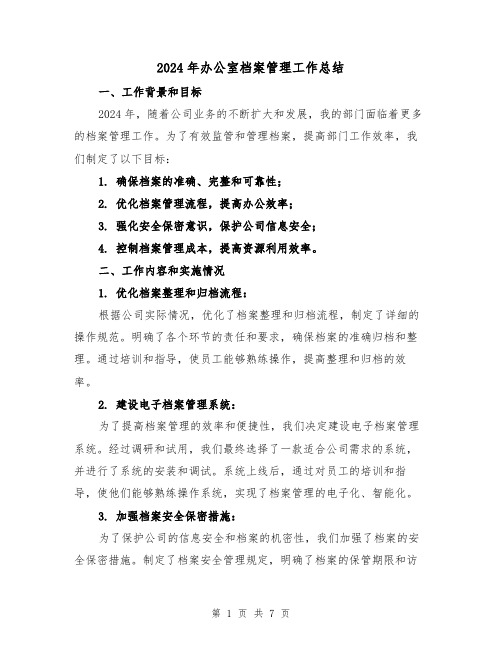 2024年办公室档案管理工作总结

一、工作背景和目标

2024年，随着公司业务的不断扩大和发展，我的部门面临着更多的档案管理工作。为了有效监管和管理档案，提高部门工作效率，我们制定了以下目标：

1. 确保档案的准确、完整和可靠性；

2. 优化档案管理流程，提高办公效率；

3. 强化安全保密意识，保护公司信息安全；

4. 控制档案管理成本，提高资源利用效率。

二、工作内容和实施情况

1. 优化档案整理和归档流程：

根据公司实际情况，优化了档案整理和归档流程，制定了详细的操作规范。明确了各个环节的责任和要求，确保档案的准确归档和整理。通过培训和指导，使员工能够熟练操作，提高整理和归档的效率。

2. 建设电子档案管理系统：

为了提高档案管理的效率和便捷性，我们决定建设电子档案管理系统。经过调研和试用，我们最终选择了一款适合公司需求的系统，并进行了系统的安装和调试。系统上线后，通过对员工的培训和指导，使他们能够熟练操作系统，实现了档案管理的电子化、智能化。

3. 加强档案安全保密措施：

为了保护公司的信息安全和档案的机密性，我们加强了档案的安全保密措施。制定了档案安全管理规定，明确了档案的保管期限和访

第 1 页 共 7 页